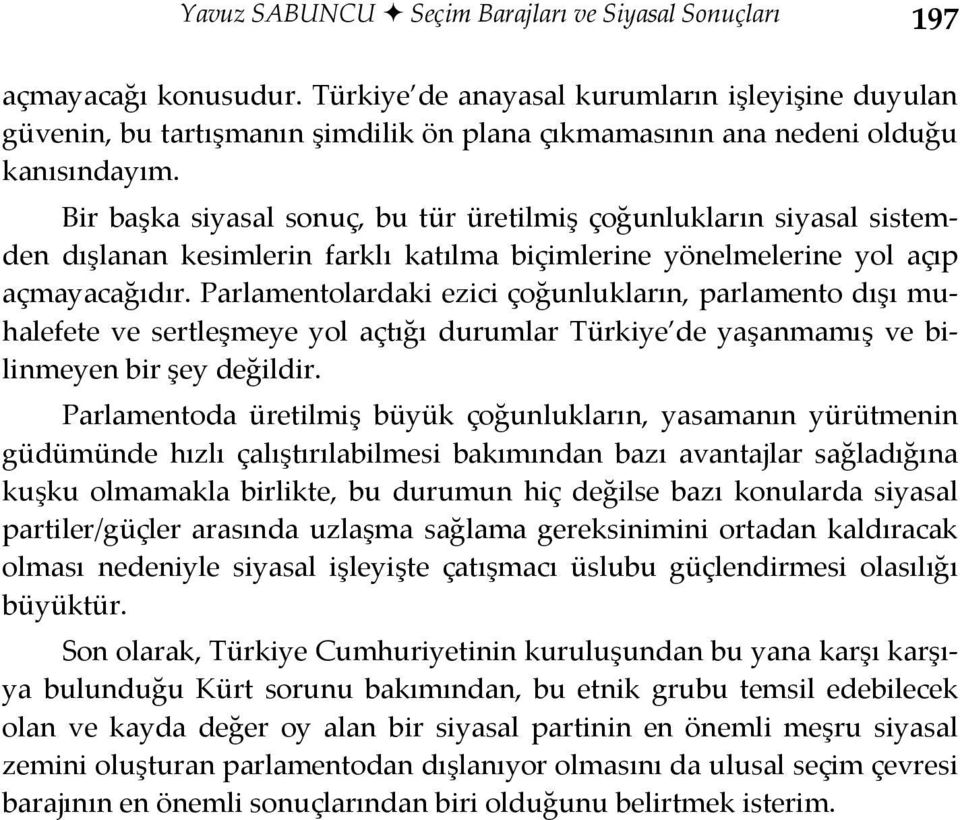 Yavuz SABUNCU ✦ Seçim Barajları ve Siyasal Sonuçları 197

açmayacağı konusudur. Türkiye'de anayasal kurumların işleyişine duyulan güvenin, bu tartışmanın şimdilik ön plana çıkmamasının ana nedeni olduğu kanısındayım.

Bir başka siyasal sonuç, bu tür üretilmiş çoğunlukların siyasal sistemden dışlanan kesimlerin farklı katılma biçimlerine yönelmelerine yol açıp açmayacağıdır. Parlamentolardaki ezici çoğunlukların, parlamento dışı muhalefete ve sertleşmeye yol açtığı durumlar Türkiye'de yaşanmamış ve bilinmeyen bir şey değildir.

Parlamentoda üretilmiş büyük çoğunlukların, yasamanın yürütmenin güdümünde hızlı çalıştırılabilmesi bakımından bazı avantajlar sağladığına kuşku olmamakla birlikte, bu durumun hiç değilse bazı konularda siyasal partiler/güçler arasında uzlaşma sağlama gereksinimini ortadan kaldıracak olması nedeniyle siyasal işleyişte çatışmacı üslubu güçlendirmesi olasılığı büyüktür.

Son olarak, Türkiye Cumhuriyetinin kuruluşundan bu yana karşı karşıya bulunduğu Kürt sorunu bakımından, bu etnik grubu temsil edebilecek olan ve kayda değer oy alan bir siyasal partinin en önemli meşru siyasal zemini oluşturan parlamentodan dışlanıyor olmasını da ulusal seçim çevresi barajının en önemli sonuçlarından biri olduğunu belirtmek isterim.